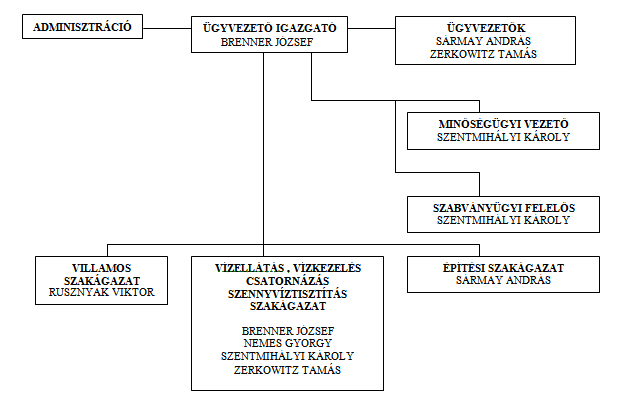 ADMINISZTRÁCIÓ

ÜGYVEZETŐ IGAZGATÓ
BRENNER JÓZSEF

ÜGYVEZETŐK
SÁRMAY ANDRÁS
ZERKOWITZ TAMÁS

MINŐSÉGÜGYI VEZETŐ
SZENTMIHÁLYI KÁROLY

SZABVÁNYÜGYI FELELŐS
SZENTMIHÁLYI KÁROLY

VILLAMOS SZAKÁGAZAT
RUSZNYÁK VIKTOR

VÍZELLÁTÁS , VÍZKEZELÉS
CSATORNÁZÁS
SZENNYVÍZTISZTÍTÁS
SZAKÁGAZAT

BRENNER JÓZSEF
NEMES GYÖRGY
SZENTMIHÁLYI KÁROLY
ZERKOWITZ TAMÁS

ÉPÍTÉSI SZAKÁGAZAT
SÁRMAY ANDRÁS